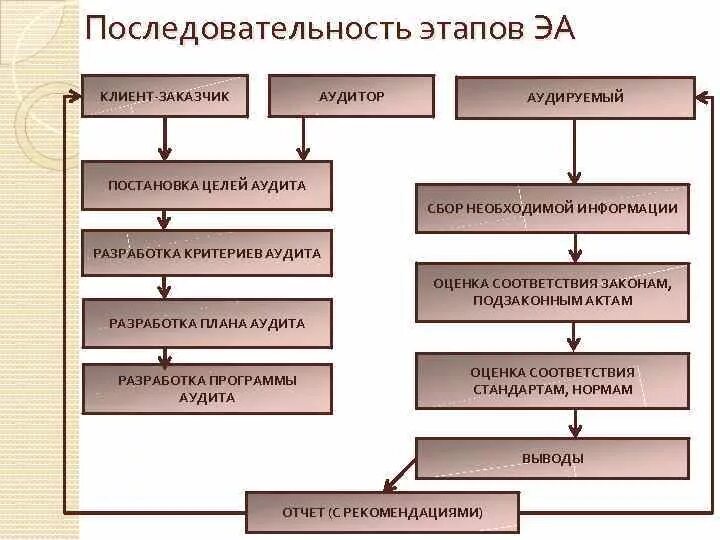 Последовательность этапов ЭА

КЛИЕНТ-ЗАКАЗЧИК

АУДИТОР

АУДИРУЕМЫЙ

ПОСТАНОВКА ЦЕЛЕЙ АУДИТА

РАЗРАБОТКА КРИТЕРИЕВ АУДИТА

РАЗРАБОТКА ПЛАНА АУДИТА

РАЗРАБОТКА ПРОГРАММЫ АУДИТА

СБОР НЕОБХОДИМОЙ ИНФОРМАЦИИ

ОЦЕНКА СООТВЕТСТВИЯ ЗАКОНАМ, ПОДЗАКОННЫМ АКТАМ

ОЦЕНКА СООТВЕТСТВИЯ СТАНДАРТАМ, НОРМАМ

ВЫВОДЫ

ОТЧЕТ (С РЕКОМЕНДАЦИЯМИ)